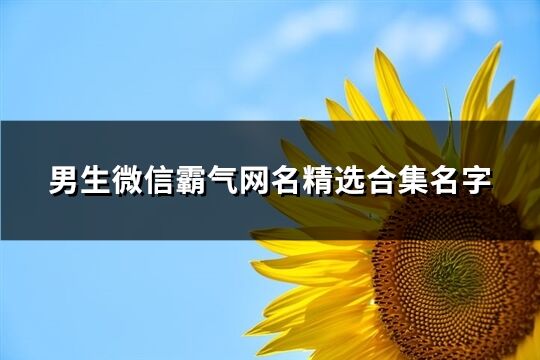 男生微信霸气网名精选合集名字